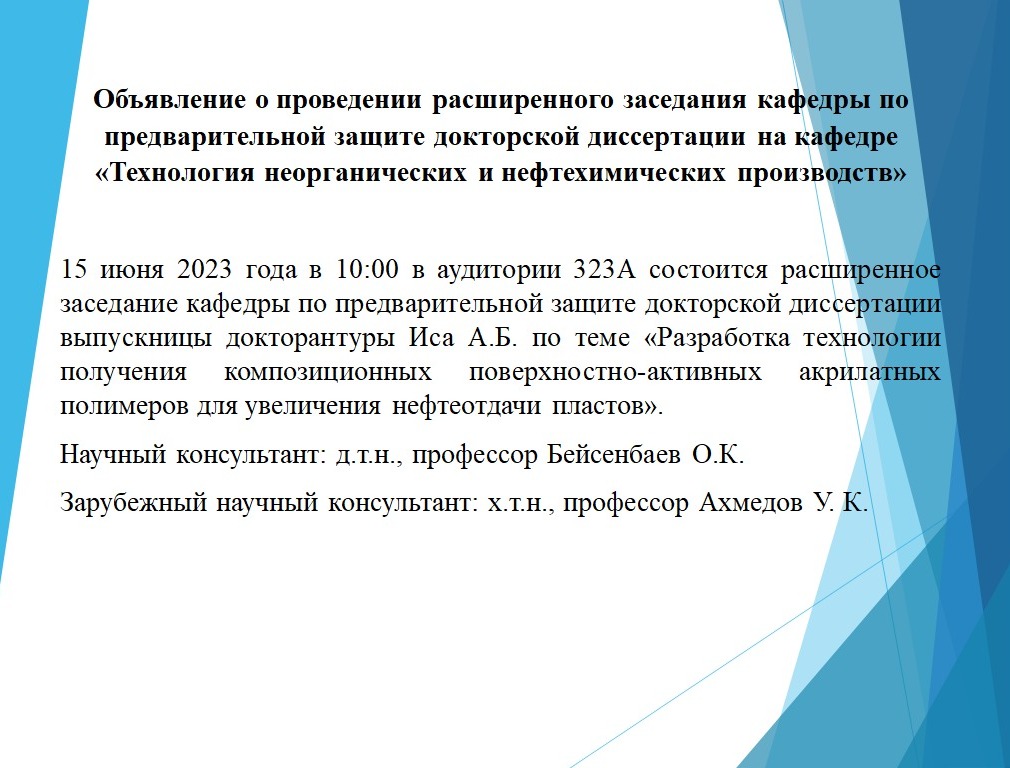 Объявление о проведении расширенного заседания кафедры по предварительной защите докторской диссертации на кафедре «Технология неорганических и нефтехимических производств»

15 июня 2023 года в 10:00 в аудитории 323А состоится расширенное заседание кафедры по предварительной защите докторской диссертации выпускницы докторантуры Иса А.Б. по теме «Разработка технологии получения композиционных поверхностно-активных акрилатных полимеров для увеличения нефтеотдачи пластов».

Научный консультант: д.т.н., профессор Бейсенбаев О.К.

Зарубежный научный консультант: х.т.н., профессор Ахмедов У. К.